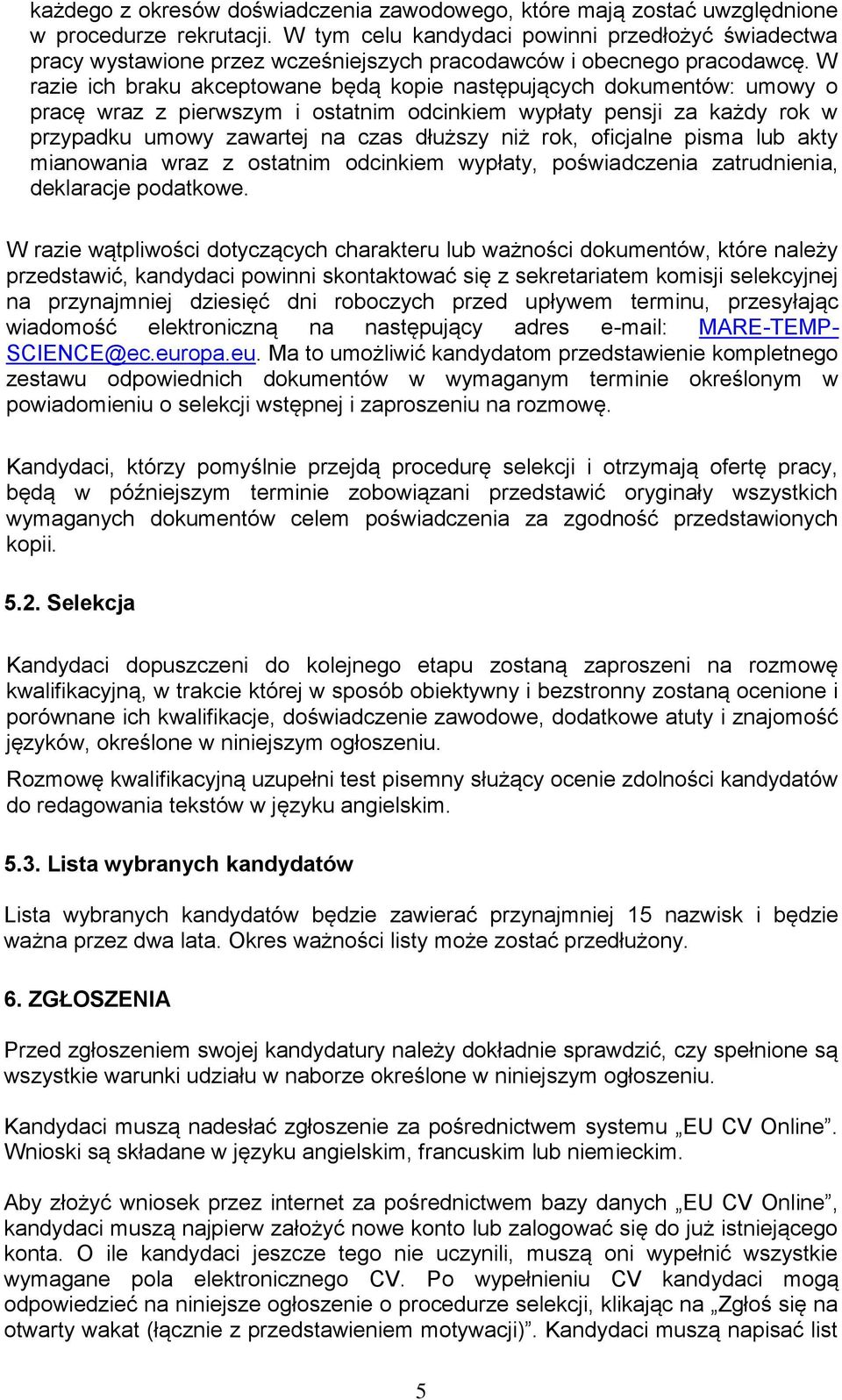 każdego z okresów doświadczenia zawodowego, które mają zostać uwzględnione w procedurze rekrutacji. W tym celu kandydaci powinni przedłożyć świadectwa pracy wystawione przez wcześniejszych pracodawców i obecnego pracodawcę. W razie ich braku akceptowane będą kopie następujących dokumentów: umowy o pracę wraz z pierwszym i ostatnim odcinkiem wypłaty pensji za każdy rok w przypadku umowy zawartej na czas dłuższy niż rok, oficjalne pisma lub akty mianowania wraz z ostatnim odcinkiem wypłaty, poświadczenia zatrudnienia, deklaracje podatkowe.

W razie wątpliwości dotyczących charakteru lub ważności dokumentów, które należy przedstawić, kandydaci powinni skontaktować się z sekretariatem komisji selekcyjnej na przynajmniej dziesięć dni roboczych przed upływem terminu, przesyłając wiadomość elektroniczną na następujący adres e-mail: MARE-TEMP-SCIENCE@ec.europa.eu. Ma to umożliwić kandydatom przedstawienie kompletnego zestawu odpowiednich dokumentów w wymaganym terminie określonym w powiadomieniu o selekcji wstępnej i zaproszeniu na rozmowę.

Kandydaci, którzy pomyślnie przejdą procedurę selekcji i otrzymają ofertę pracy, będą w późniejszym terminie zobowiązani przedstawić oryginały wszystkich wymaganych dokumentów celem poświadczenia za zgodność przedstawionych kopii.

5.2. Selekcja

Kandydaci dopuszczeni do kolejnego etapu zostaną zaproszeni na rozmowę kwalifikacyjną, w trakcie której w sposób obiektywny i bezstronny zostaną ocenione i porównane ich kwalifikacje, doświadczenie zawodowe, dodatkowe atuty i znajomość języków, określone w niniejszym ogłoszeniu.

Rozmowę kwalifikacyjną uzupełni test pisemny służący ocenie zdolności kandydatów do redagowania tekstów w języku angielskim.

5.3. Lista wybranych kandydatów

Lista wybranych kandydatów będzie zawierać przynajmniej 15 nazwisk i będzie ważna przez dwa lata. Okres ważności listy może zostać przedłużony.

6. ZGŁOSZENIA

Przed zgłoszeniem swojej kandydatury należy dokładnie sprawdzić, czy spełnione są wszystkie warunki udziału w naborze określone w niniejszym ogłoszeniu.

Kandydaci muszą nadesłać zgłoszenie za pośrednictwem systemu „EU CV Online”. Wnioski są składane w języku angielskim, francuskim lub niemieckim.

Aby złożyć wniosek przez internet za pośrednictwem bazy danych „EU CV Online”, kandydaci muszą najpierw założyć nowe konto lub zalogować się do już istniejącego konta. O ile kandydaci jeszcze tego nie uczynili, muszą oni wypełnić wszystkie wymagane pola elektronicznego CV. Po wypełnieniu CV kandydaci mogą odpowiedzieć na niniejsze ogłoszenie o procedurze selekcji, klikając na „Zgłoś się na otwarty wakat (łącznie z przedstawieniem motywacji)”. Kandydaci muszą napisać list

5